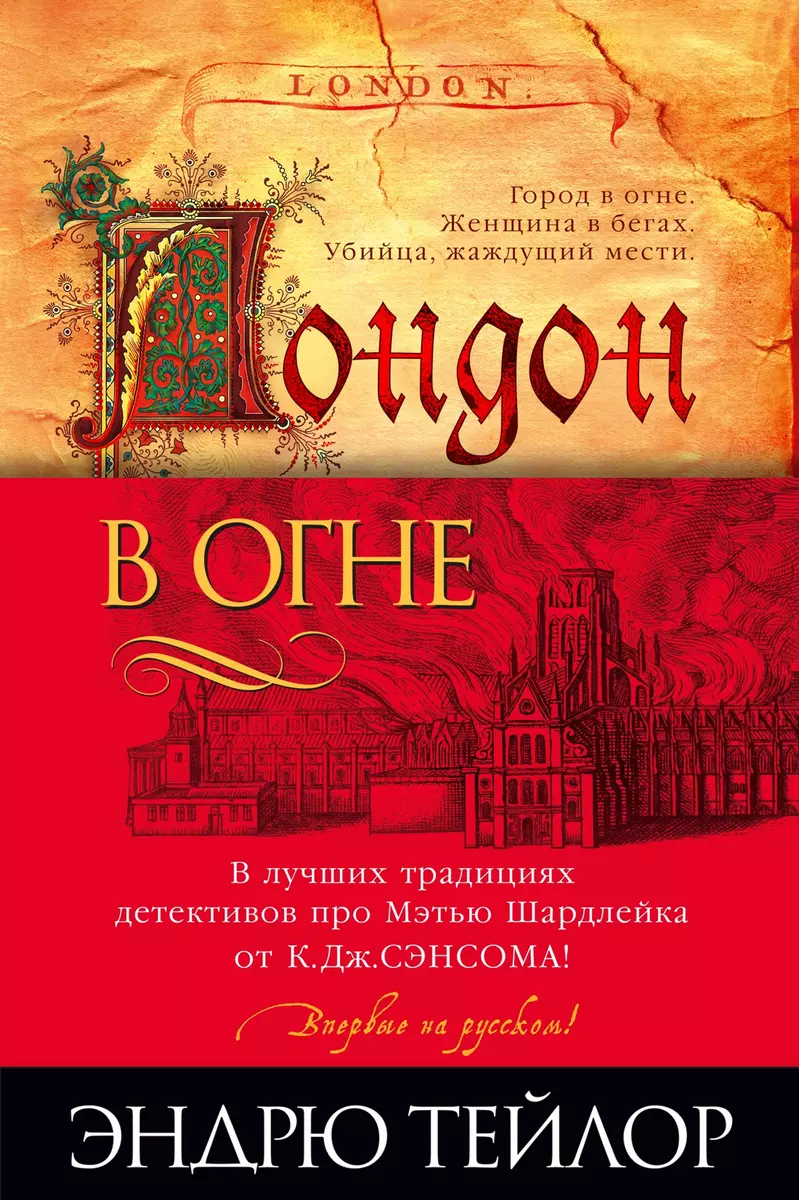 LONDON.

Город в огне.
Женщина в бегах.
Убийца, жаждущий мести.

Лондон

В ОГНЕ

В лучших традициях детективов про Мэтью Шардлейка от К.Дж.СЭНСОМА!

Впервые на русском!

ЭНДРЮ ТЕЙЛОР